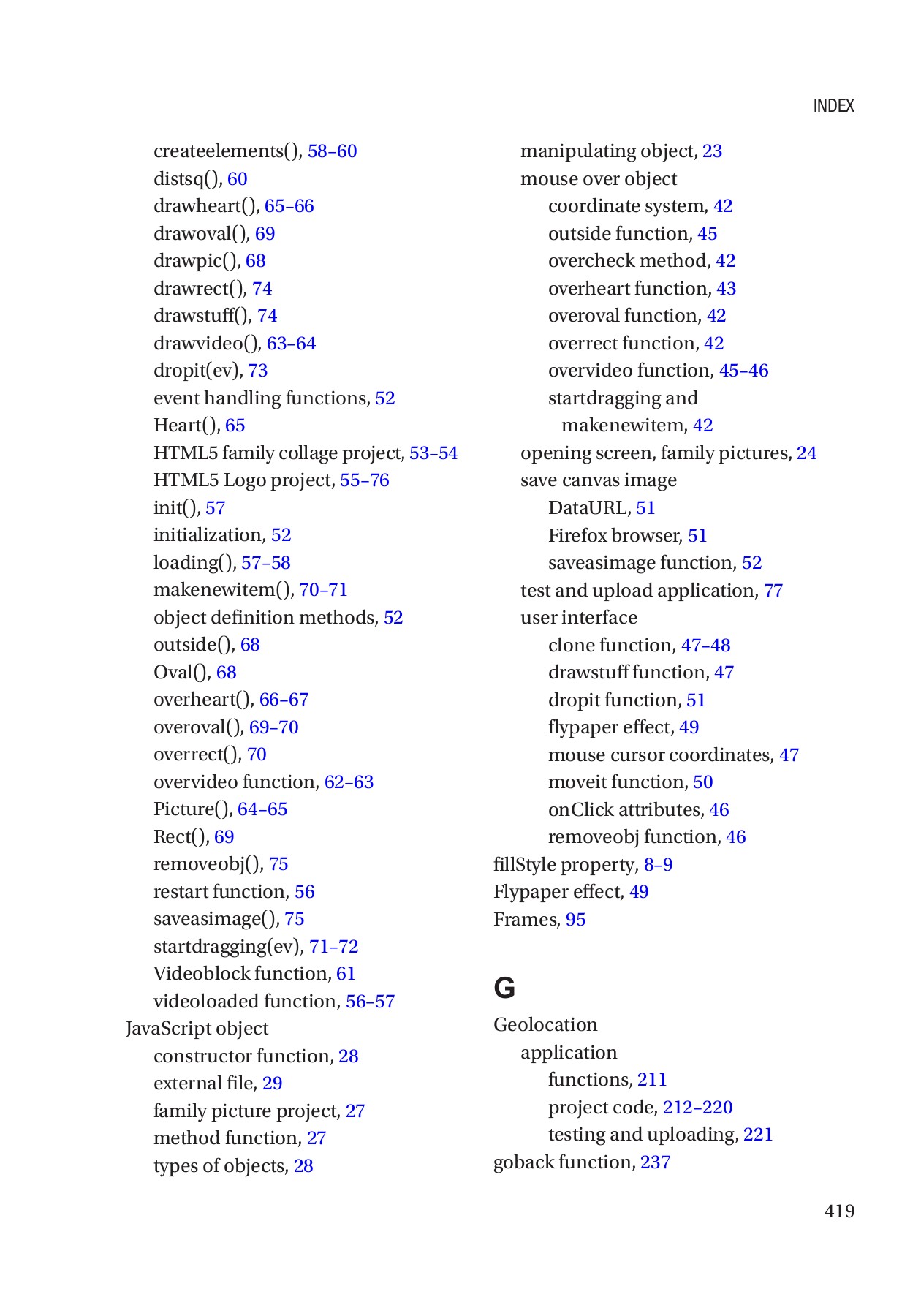 INDEX

createelements(), 58–60
distsq(), 60
drawheart(), 65–66
drawoval(), 69
drawpic(), 68
drawrect(), 74
drawstuff(), 74
drawvideo(), 63–64
dropit(ev), 73
event handling functions, 52
Heart(), 65
HTML5 family collage project, 53–54
HTML5 Logo project, 55–76
init(), 57
initialization, 52
loading(), 57–58
makenewitem(), 70–71
object definition methods, 52
outside(), 68
Oval(), 68
overheart(), 66–67
overoval(), 69–70
overrect(), 70
overvideo function, 62–63
Picture(), 64–65
Rect(), 69
removeobj(), 75
restart function, 56
saveasimage(), 75
startdragging(ev), 71–72
Videoblock function, 61
videoloaded function, 56–57
JavaScript object
constructor function, 28
external file, 29
family picture project, 27
method function, 27
types of objects, 28

manipulating object, 23
mouse over object
coordinate system, 42
outside function, 45
overcheck method, 42
overheart function, 43
overoval function, 42
overrect function, 42
overvideo function, 45–46
startdragging and makenewitem, 42
opening screen, family pictures, 24
save canvas image
DataURL, 51
Firefox browser, 51
saveasimage function, 52
test and upload application, 77
user interface
clone function, 47–48
drawstuff function, 47
dropit function, 51
flypaper effect, 49
mouse cursor coordinates, 47
moveit function, 50
onClick attributes, 46
removeobj function, 46
fillStyle property, 8–9
Flypaper effect, 49
Frames, 95

G

Geolocation
application
functions, 211
project code, 212–220
testing and uploading, 221
goback function, 237

419